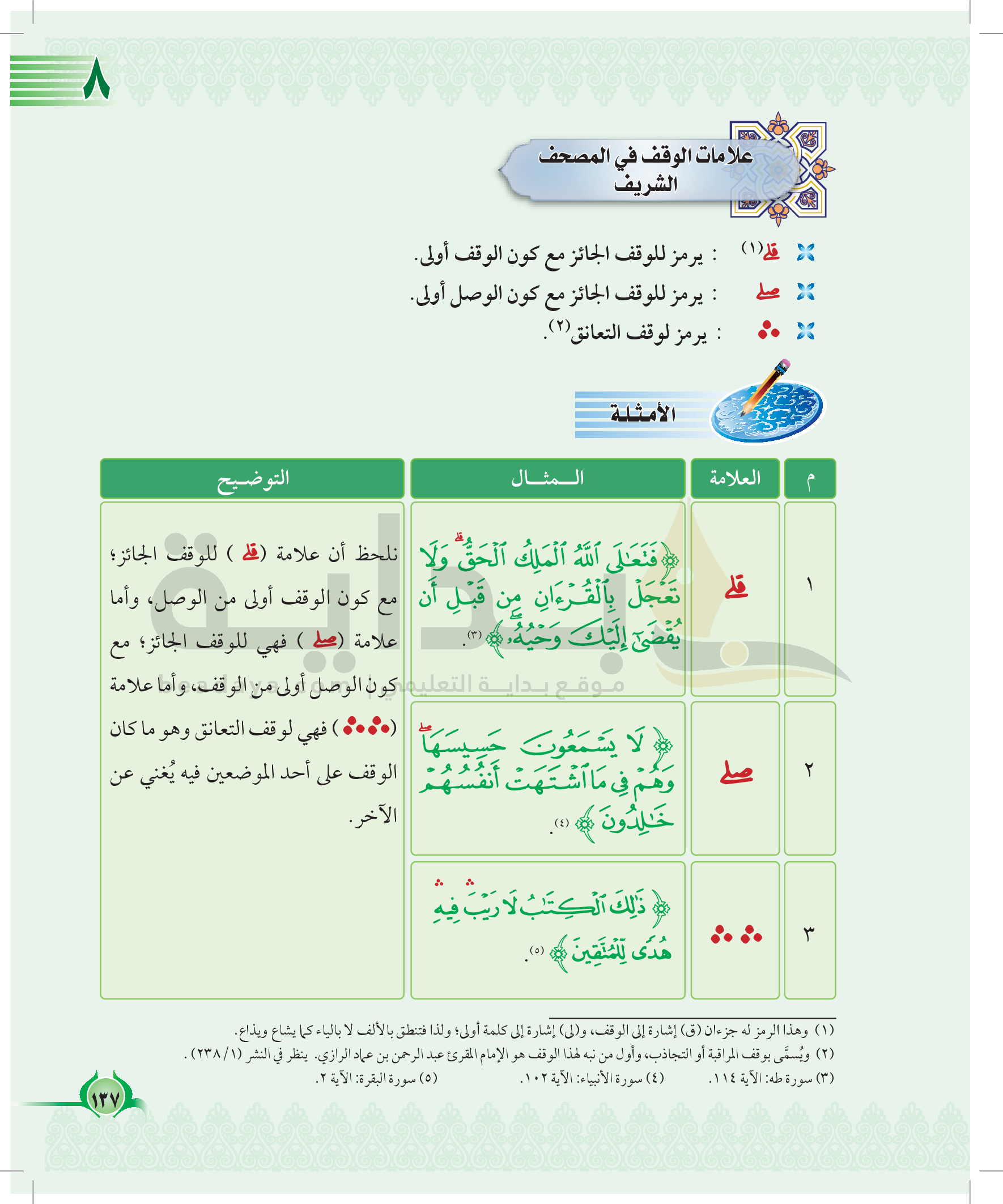 ٨

علامات الوقف في المصحف الشريف

قلى(١) : يرمز للوقف الجائز مع كون الوقف أولى.

صلى : يرمز للوقف الجائز مع كون الوصل أولى.

∴ ∴ : يرمز لوقف التعانق(٢).

الأمثلة

| م | العلامة | المثال | التوضيح |
|---|---|---|---|
| ١ | قلى | ﴿فَتَعَٰلَى ٱللَّهُ ٱلۡمَلِكُ ٱلۡحَقُّۗ وَلَا تَعۡجَلۡ بِٱلۡقُرۡءَانِ مِن قَبۡلِ أَن يُقۡضَىٰٓ إِلَيۡكَ وَحۡيُهُۥ﴾(٣). | نلحظ أن علامة (قلى) للوقف الجائز؛ مع كون الوقف أولى من الوصل، وأما علامة (صلى) فهي للوقف الجائز؛ مع كون الوصل أولى من الوقف، وأما علامة (∴ ∴) فهي لوقف التعانق وهو ما كان الوقف على أحد الموضعين فيه يُغني عن الآخر. |
| ٢ | صلى | ﴿لَا يَسۡمَعُونَ حَسِيسَهَاۖ وَهُمۡ فِي مَا ٱشۡتَهَتۡ أَنفُسُهُمۡ خَٰلِدُونَ﴾(٤). | |
| ٣ | ∴ ∴ | ﴿ذَٰلِكَ ٱلۡكِتَٰبُ لَا رَيۡبَۛ فِيهِۛ هُدٗى لِّلۡمُتَّقِينَ﴾(٥). | |

موقع بداية التعليمي

(١) وهذا الرمز له جزءان (ق) إشارة إلى الوقف، و(لى) إشارة إلى كلمة أولى؛ ولذا فتنطق بالألف لا بالياء كما يشاع ويذاع.
(٢) ويُسمَّى بوقف المراقبة أو التجاذب، وأول من نبه لهذا الوقف هو الإمام المقرئ عبد الرحمن بن عماد الرازي. ينظر في النشر (١/ ٢٣٨).
(٣) سورة طه: الآية ١١٤. (٤) سورة الأنبياء: الآية ١٠٢. (٥) سورة البقرة: الآية ٢.

١٣٧